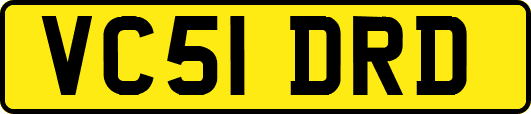 VC51 DRD